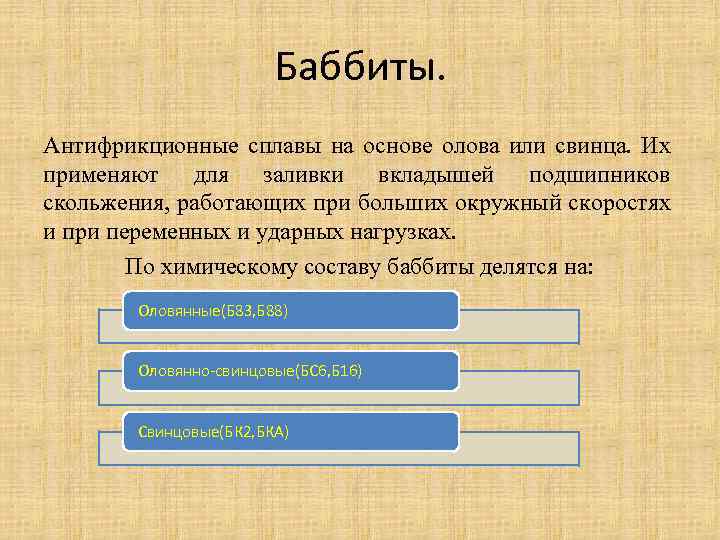 Баббиты.

Антифрикционные сплавы на основе олова или свинца. Их применяют для заливки вкладышей подшипников скольжения, работающих при больших окружный скоростях и при переменных и ударных нагрузках.

По химическому составу баббиты делятся на:

Оловянные(Б83,Б88)

Оловянно-свинцовые(БС6,Б16)

Свинцовые(БК2,БКА)